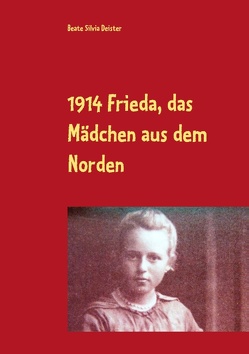 Beate Silvia Deister

1914 Frieda, das Mädchen aus dem Norden